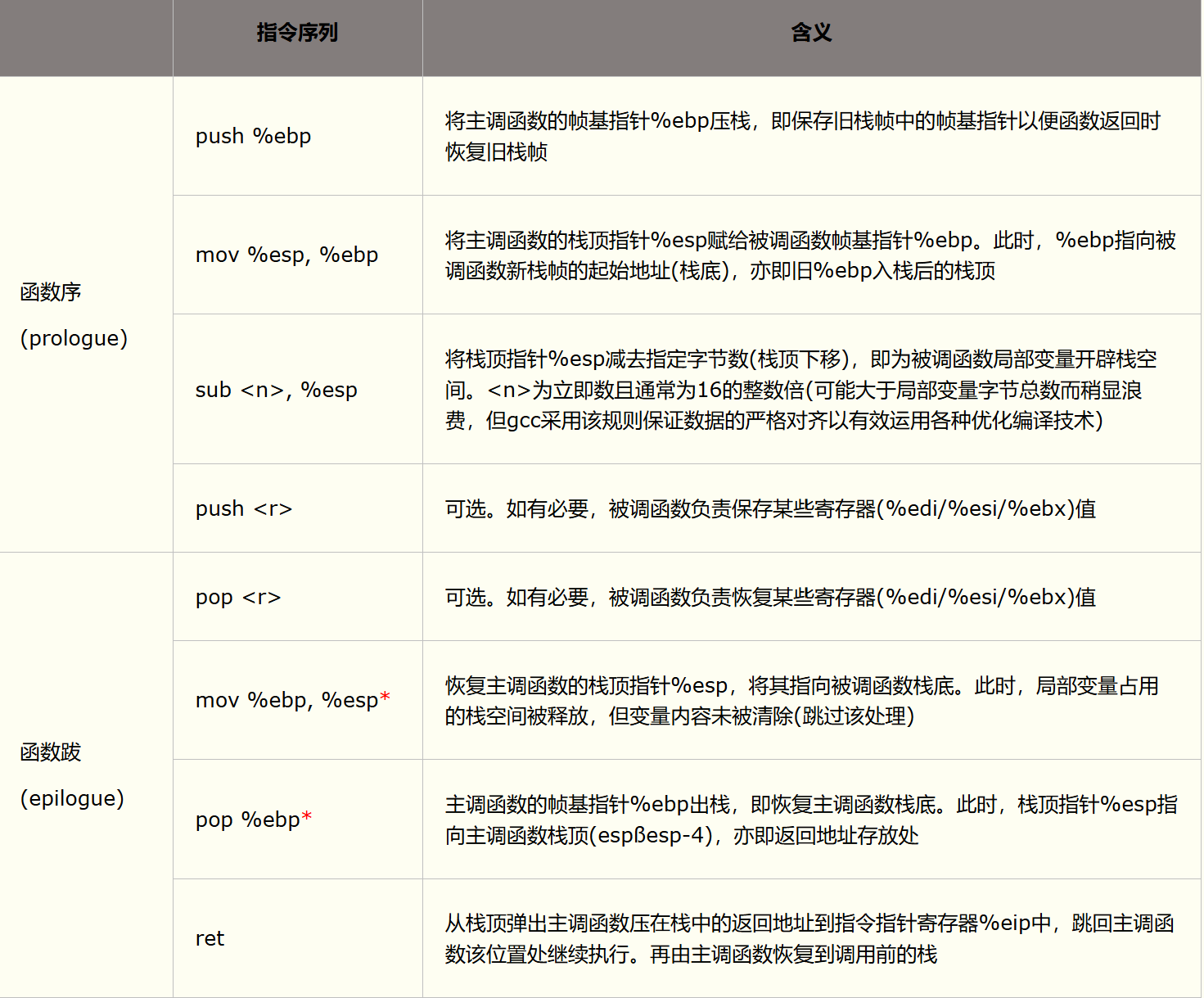 |  | 指令序列 | 含义 |
|---|---|---|
| 函数序 (prologue) | push %ebp | 将主调函数的帧基指针%ebp压栈，即保存旧栈帧中的帧基指针以便函数返回时恢复旧栈帧 |
|  | mov %esp, %ebp | 将主调函数的栈顶指针%esp赋给被调函数帧基指针%ebp。此时，%ebp指向被调函数新栈帧的起始地址(栈底)，亦即旧%ebp入栈后的栈顶 |
|  | sub <n>, %esp | 将栈顶指针%esp减去指定字节数(栈顶下移)，即为被调函数局部变量开辟栈空间。<n>为立即数且通常为16的整数倍(可能大于局部变量字节总数而稍显浪费，但gcc采用该规则保证数据的严格对齐以有效运用各种优化编译技术) |
|  | push <r> | 可选。如有必要，被调函数负责保存某些寄存器(%edi/%esi/%ebx)值 |
| 函数跋 (epilogue) | pop <r> | 可选。如有必要，被调函数负责恢复某些寄存器(%edi/%esi/%ebx)值 |
|  | mov %ebp, %esp* | 恢复主调函数的栈顶指针%esp，将其指向被调函数栈底。此时，局部变量占用的栈空间被释放，但变量内容未被清除(跳过该处理) |
|  | pop %ebp* | 主调函数的帧基指针%ebp出栈，即恢复主调函数栈底。此时，栈顶指针%esp指向主调函数栈顶(espßesp-4)，亦即返回地址存放处 |
|  | ret | 从栈顶弹出主调函数压在栈中的返回地址到指令指针寄存器%eip中，跳回主调函数该位置处继续执行。再由主调函数恢复到调用前的栈 |